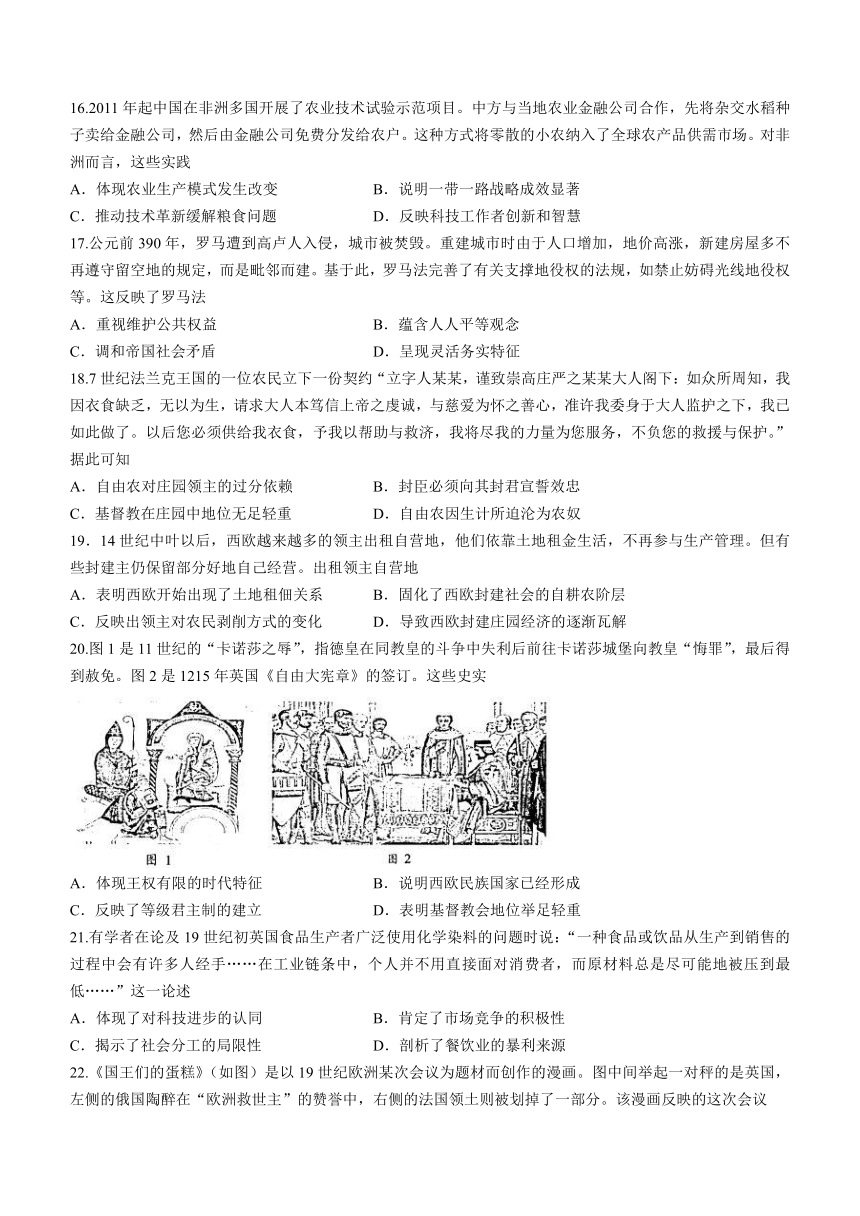 16.2011 年起中国在非洲多国开展了农业技术试验示范项目。中方与当地农业金融公司合作，先将杂交水稻种子卖给金融公司，然后由金融公司免费分发给农户。这种方式将零散的小农纳入了全球农产品供需市场。对非洲而言，这些实践

A．体现农业生产模式发生改变　　B．说明一带一路战略成效显著

C．推动技术革新缓解粮食问题　　D．反映科技工作者创新和智慧

17.公元前 390 年，罗马遭到高卢人入侵，城市被焚毁。重建城市时由于人口增加，地价高涨，新建房屋多不再遵守留空地的规定，而是毗邻而建。基于此，罗马法完善了有关支撑地役权的法规，如禁止妨碍光线地役权等。这反映了罗马法

A．重视维护公共权益　　B．蕴含人人平等观念

C．调和帝国社会矛盾　　D．呈现灵活务实特征

18.7 世纪法兰克王国的一位农民立下一份契约“立字人某某，谨致崇高庄严之某某大人阁下：如众所周知，我因衣食缺乏，无以为生，请求大人本笃信上帝之虔诚，与慈爱为怀之善心，准许我委身于大人监护之下，我已如此做了。以后您必须供给我衣食，予我以帮助与救济，我将尽我的力量为您服务，不负您的救援与保护。”据此可知

A．自由农对庄园领主的过分依赖　　B．封臣必须向其封君宣誓效忠

C．基督教在庄园中地位无足轻重　　D．自由农因生计所迫沦为农奴

19．14 世纪中叶以后，西欧越来越多的领主出租自营地，他们依靠土地租金生活，不再参与生产管理。但有些封建主仍保留部分好地自己经营。出租领主自营地

A．表明西欧开始出现了土地租佃关系　　B．固化了西欧封建社会的自耕农阶层

C．反映出领主对农民剥削方式的变化　　D．导致西欧封建庄园经济的逐渐瓦解

20.图 1 是 11 世纪的“卡诺莎之辱”，指德皇在同教皇的斗争中失利后前往卡诺莎城堡向教皇“悔罪”，最后得到赦免。图 2 是 1215 年英国《自由大宪章》的签订。这些史实

图 1　　图 2

A．体现王权有限的时代特征　　B．说明西欧民族国家已经形成

C．反映了等级君主制的建立　　D．表明基督教会地位举足轻重

21.有学者在论及 19 世纪初英国食品生产者广泛使用化学染料的问题时说：“一种食品或饮品从生产到销售的过程中会有许多人经手……在工业链条中，个人并不用直接面对消费者，而原材料总是尽可能地被压到最低……”这一论述

A．体现了对科技进步的认同　　B．肯定了市场竞争的积极性

C．揭示了社会分工的局限性　　D．剖析了餐饮业的暴利来源

22.《国王们的蛋糕》（如图）是以 19 世纪欧洲某次会议为题材而创作的漫画。图中间举起一对秤的是英国，左侧的俄国陶醉在“欧洲救世主”的赞誉中，右侧的法国领土则被划掉了一部分。该漫画反映的这次会议